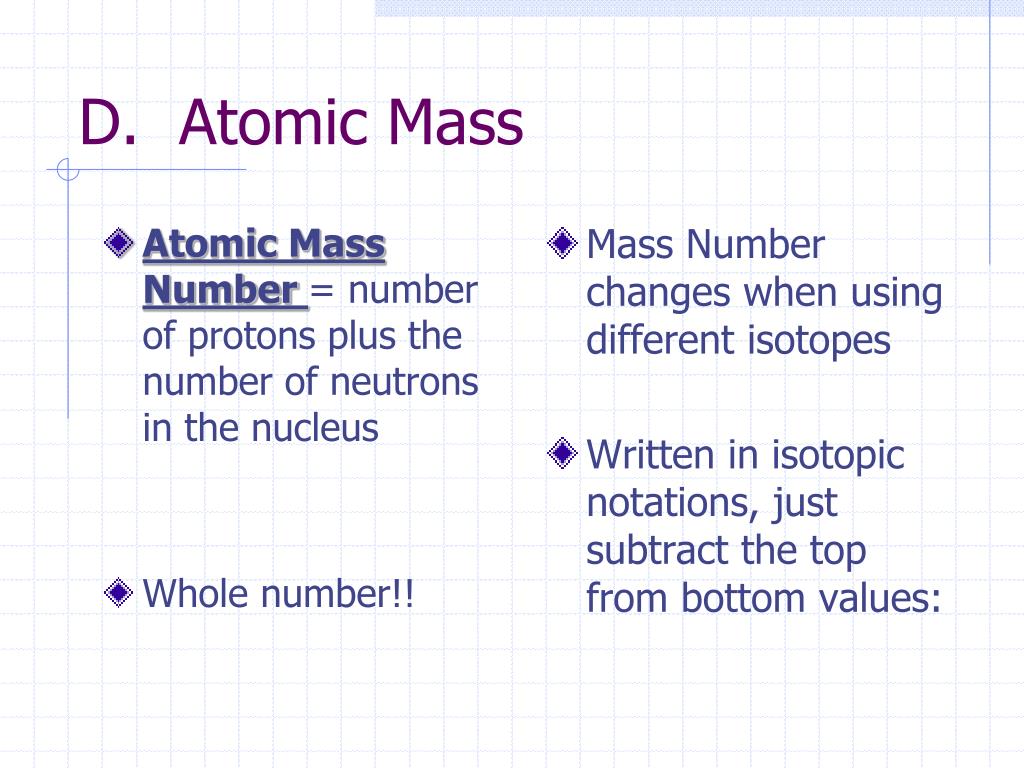 D. Atomic Mass

Atomic Mass Number = number of protons plus the number of neutrons in the nucleus

Whole number!!

Mass Number changes when using different isotopes

Written in isotopic notations, just subtract the top from bottom values: